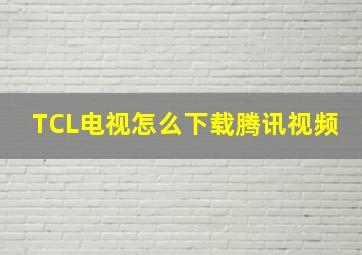 TCL电视怎么下载腾讯视频